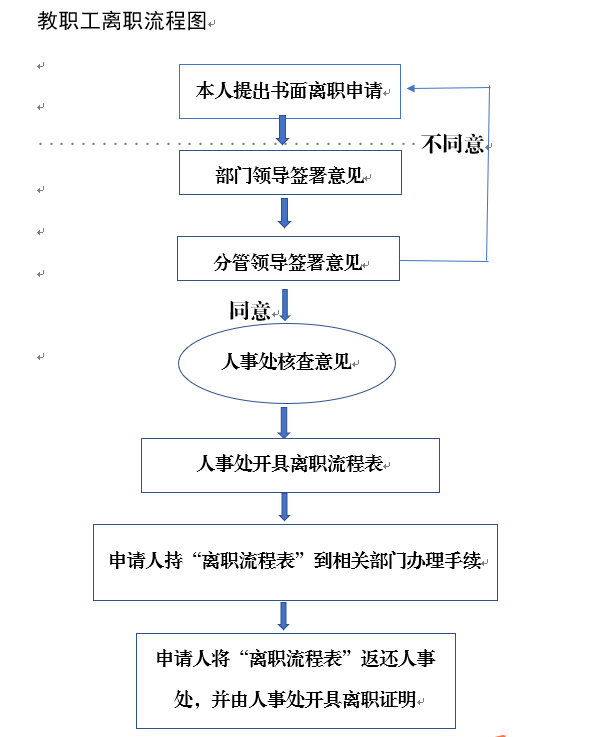 教职工离职流程图

本人提出书面离职申请

不同意

部门领导签署意见

分管领导签署意见

同意

人事处核查意见

人事处开具离职流程表

申请人持“离职流程表”到相关部门办理手续

申请人将“离职流程表”返还人事处，并由人事处开具离职证明